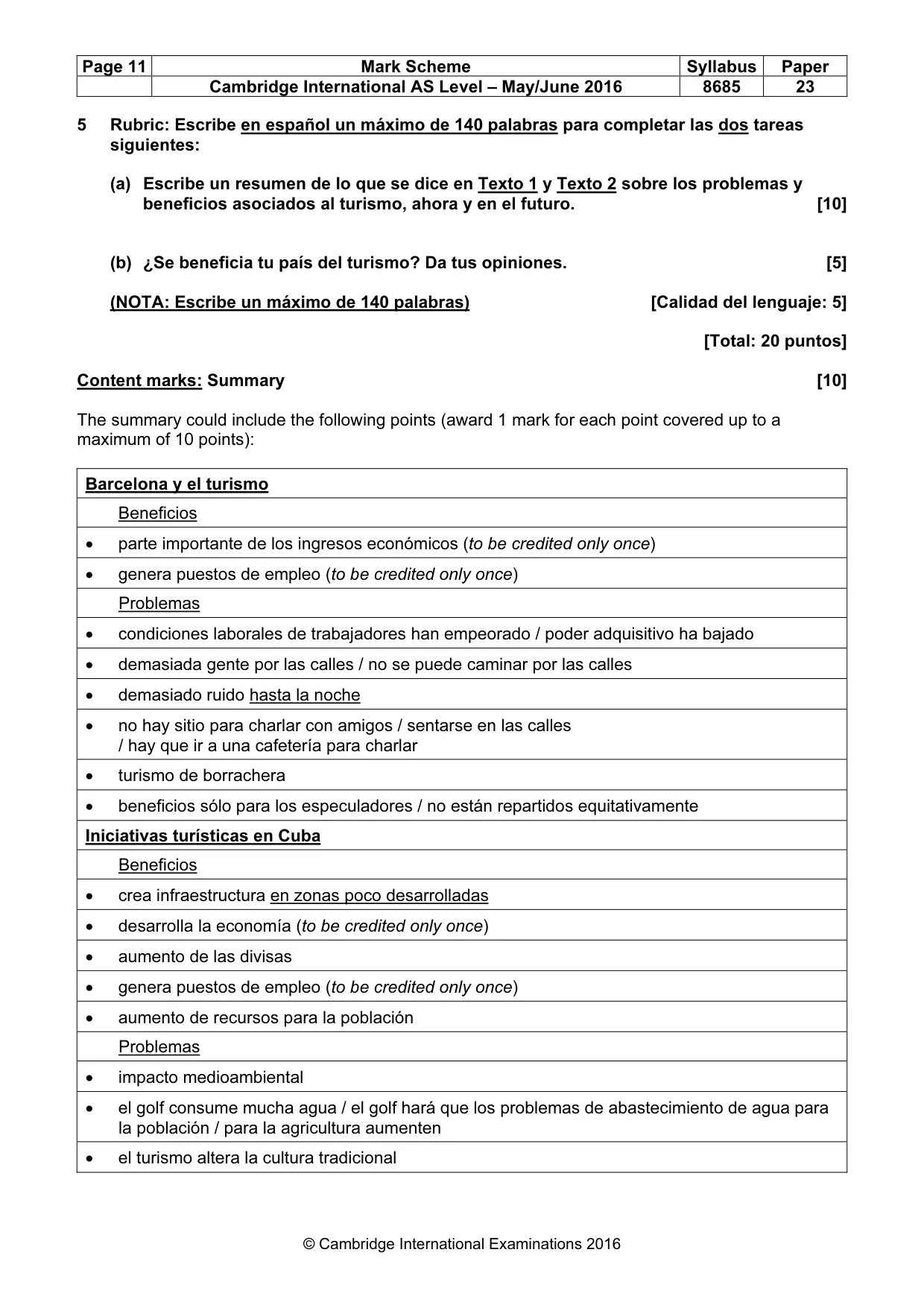 | Page 11 | Mark Scheme | Syllabus | Paper |
|---|---|---|---|
|  | Cambridge International AS Level – May/June 2016 | 8685 | 23 |

5 Rubric: Escribe en español un máximo de 140 palabras para completar las dos tareas siguientes:

(a) Escribe un resumen de lo que se dice en Texto 1 y Texto 2 sobre los problemas y beneficios asociados al turismo, ahora y en el futuro. [10]

(b) ¿Se beneficia tu país del turismo? Da tus opiniones. [5]

(NOTA: Escribe un máximo de 140 palabras) [Calidad del lenguaje: 5]

[Total: 20 puntos]

Content marks: Summary [10]

The summary could include the following points (award 1 mark for each point covered up to a maximum of 10 points):

Barcelona y el turismo

Beneficios

• parte importante de los ingresos económicos (to be credited only once)

• genera puestos de empleo (to be credited only once)

Problemas

• condiciones laborales de trabajadores han empeorado / poder adquisitivo ha bajado

• demasiada gente por las calles / no se puede caminar por las calles

• demasiado ruido hasta la noche

• no hay sitio para charlar con amigos / sentarse en las calles / hay que ir a una cafetería para charlar

• turismo de borrachera

• beneficios sólo para los especuladores / no están repartidos equitativamente

Iniciativas turísticas en Cuba

Beneficios

• crea infraestructura en zonas poco desarrolladas

• desarrolla la economía (to be credited only once)

• aumento de las divisas

• genera puestos de empleo (to be credited only once)

• aumento de recursos para la población

Problemas

• impacto medioambiental

• el golf consume mucha agua / el golf hará que los problemas de abastecimiento de agua para la población / para la agricultura aumenten

• el turismo altera la cultura tradicional

© Cambridge International Examinations 2016